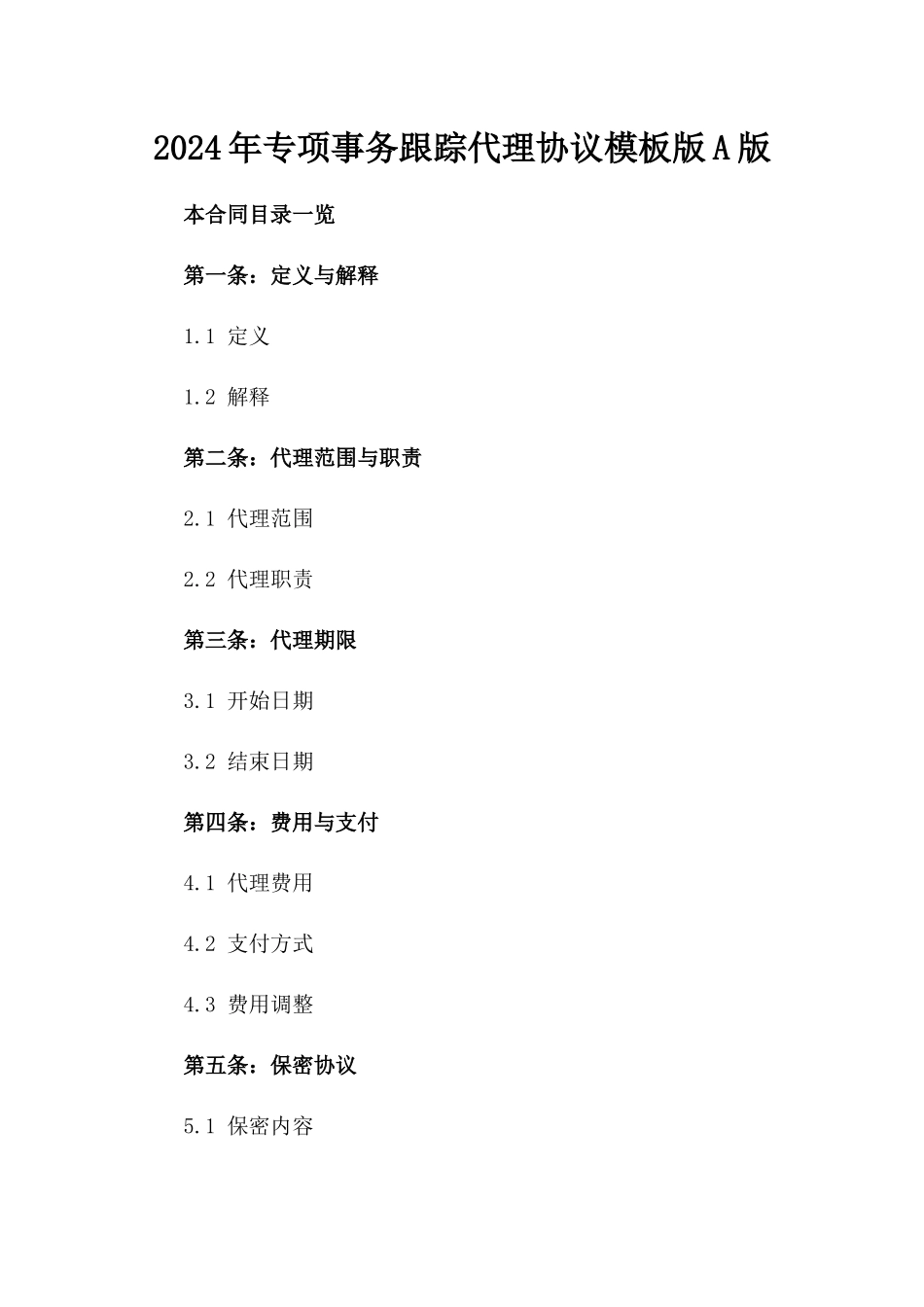 2024年专项事务跟踪代理协议模板版A版

本合同目录一览

第一条：定义与解释

1.1 定义

1.2 解释

第二条：代理范围与职责

2.1 代理范围

2.2 代理职责

第三条：代理期限

3.1 开始日期

3.2 结束日期

第四条：费用与支付

4.1 代理费用

4.2 支付方式

4.3 费用调整

第五条：保密协议

5.1 保密内容